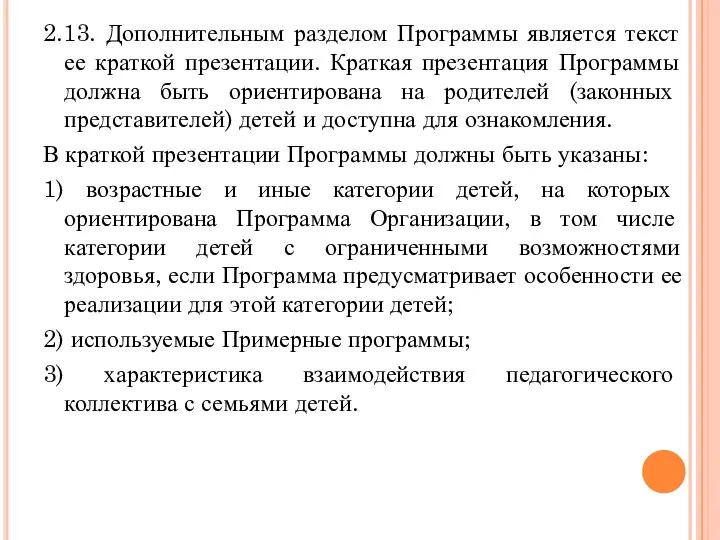 2.13. Дополнительным разделом Программы является текст ее краткой презентации. Краткая презентация Программы должна быть ориентирована на родителей (законных представителей) детей и доступна для ознакомления.

В краткой презентации Программы должны быть указаны:

1) возрастные и иные категории детей, на которых ориентирована Программа Организации, в том числе категории детей с ограниченными возможностями здоровья, если Программа предусматривает особенности ее реализации для этой категории детей;

2) используемые Примерные программы;

3) характеристика взаимодействия педагогического коллектива с семьями детей.